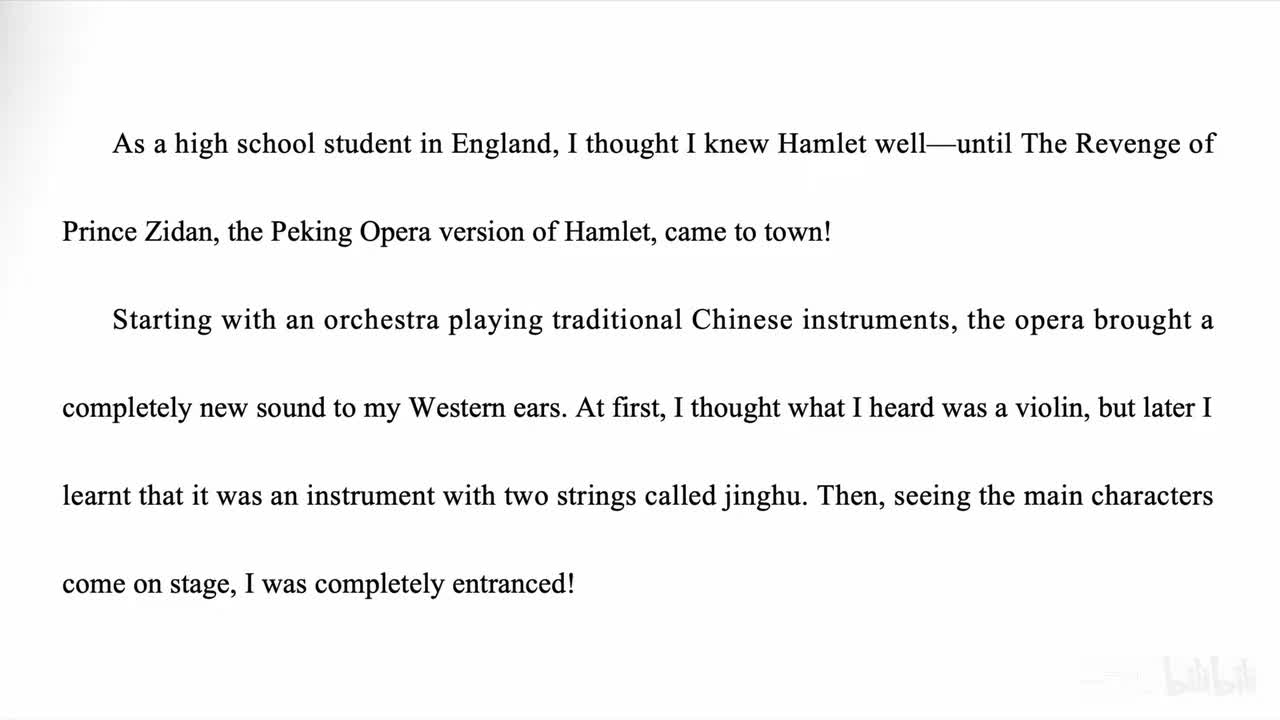 As a high school student in England, I thought I knew Hamlet well—until The Revenge of Prince Zidan, the Peking Opera version of Hamlet, came to town!

Starting with an orchestra playing traditional Chinese instruments, the opera brought a completely new sound to my Western ears. At first, I thought what I heard was a violin, but later I learnt that it was an instrument with two strings called jinghu. Then, seeing the main characters come on stage, I was completely entranced!

bilibili